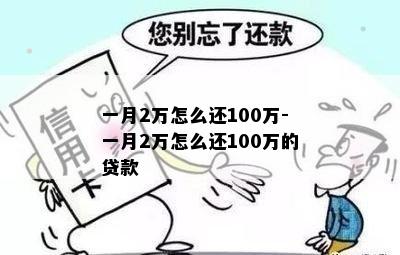 您别忘了还款

信用卡

一月2万怎么还100万-一月2万怎么还100万的贷款